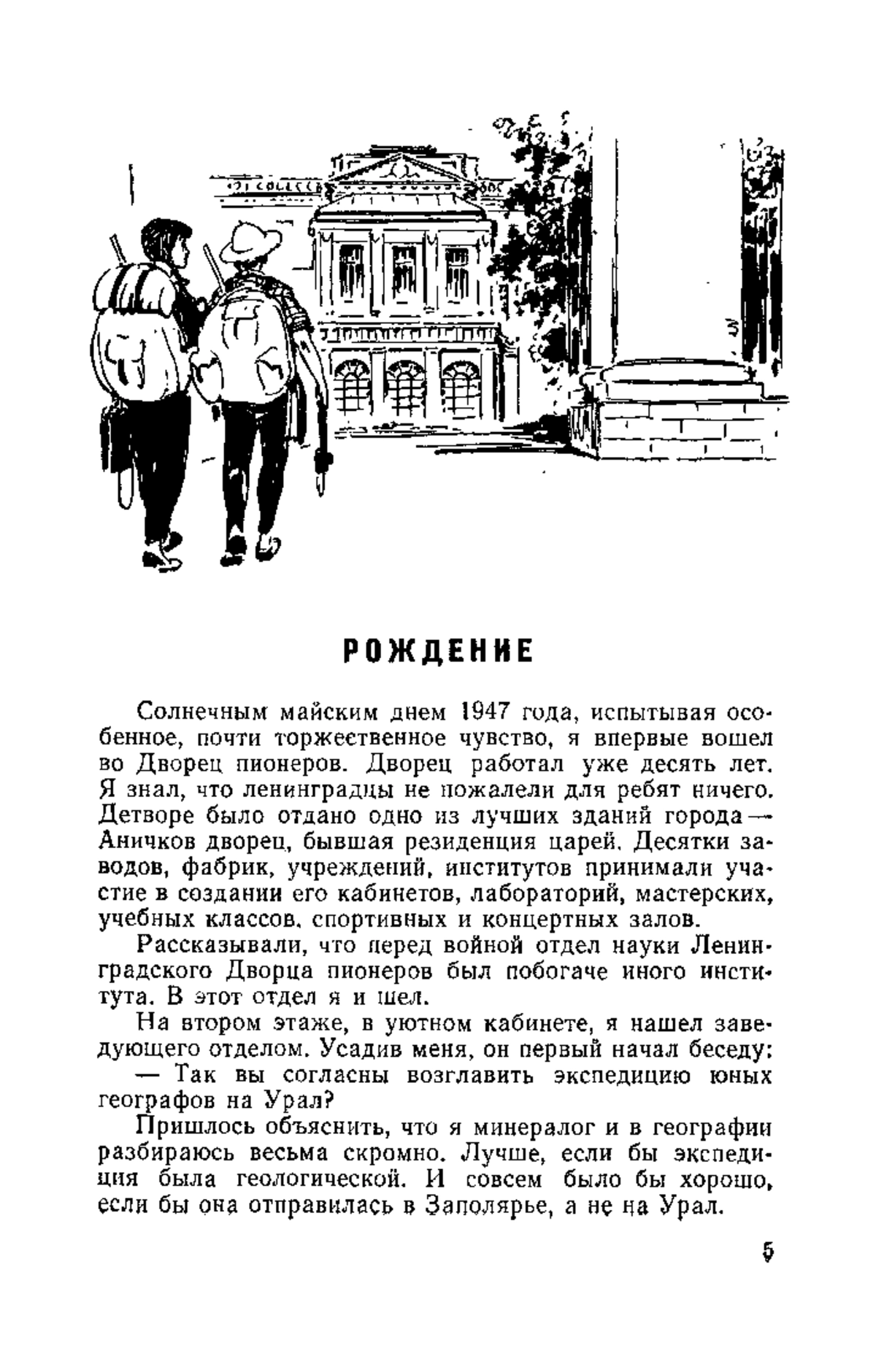 РОЖДЕНИЕ

Солнечным майским днем 1947 года, испытывая особенное, почти торжественное чувство, я впервые вошел во Дворец пионеров. Дворец работал уже десять лет. Я знал, что ленинградцы не пожалели для ребят ничего. Детворе было отдано одно из лучших зданий города — Аничков дворец, бывшая резиденция царей. Десятки заводов, фабрик, учреждений, институтов принимали участие в создании его кабинетов, лабораторий, мастерских, учебных классов, спортивных и концертных залов.

Рассказывали, что перед войной отдел науки Ленинградского Дворца пионеров был побогаче иного института. В этот отдел я и шел.

На втором этаже, в уютном кабинете, я нашел заведующего отделом. Усадив меня, он первый начал беседу:

— Так вы согласны возглавить экспедицию юных географов на Урал?

Пришлось объяснить, что я минералог и в географии разбираюсь весьма скромно. Лучше, если бы экспедиция была геологической. И совсем было бы хорошо, если бы она отправилась в Заполярье, а не на Урал.

5